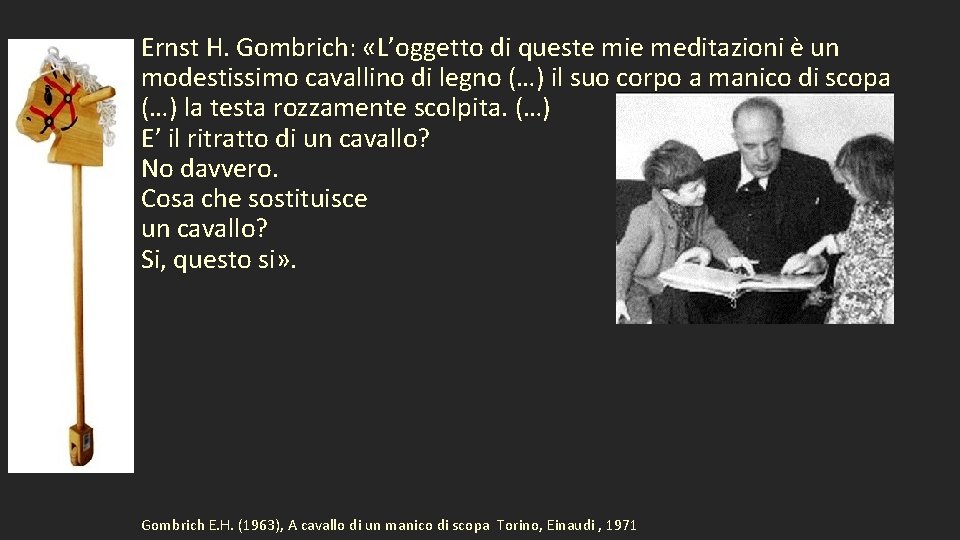 Ernst H. Gombrich: «L'oggetto di queste mie meditazioni è un modestissimo cavallino di legno (…) il suo corpo a manico di scopa (…) la testa rozzamente scolpita. (…)
E' il ritratto di un cavallo?
No davvero.
Cosa che sostituisce un cavallo?
Si, questo si».

Gombrich E.H. (1963), A cavallo di un manico di scopa Torino, Einaudi , 1971